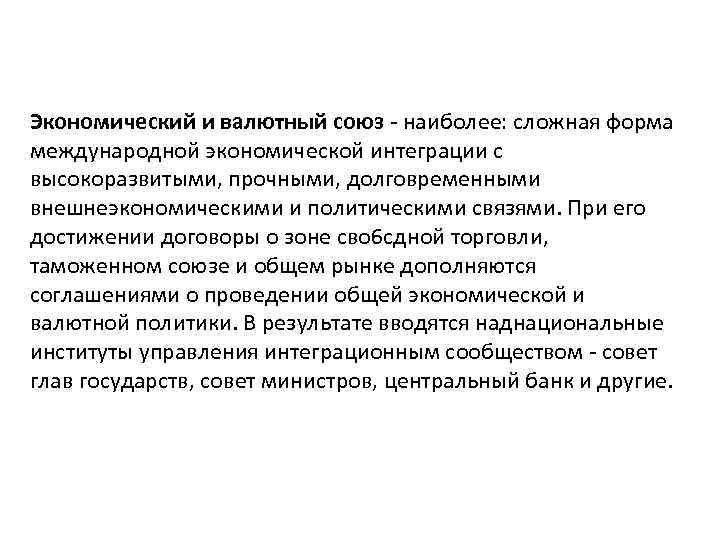 Экономический и валютный союз - наиболее: сложная форма международной экономической интеграции с высокоразвитыми, прочными, долговременными внешнеэкономическими и политическими связями. При его достижении договоры о зоне свобсдной торговли, таможенном союзе и общем рынке дополняются соглашениями о проведении общей экономической и валютной политики. В результате вводятся наднациональные институты управления интеграционным сообществом - совет глав государств, совет министров, центральный банк и другие.